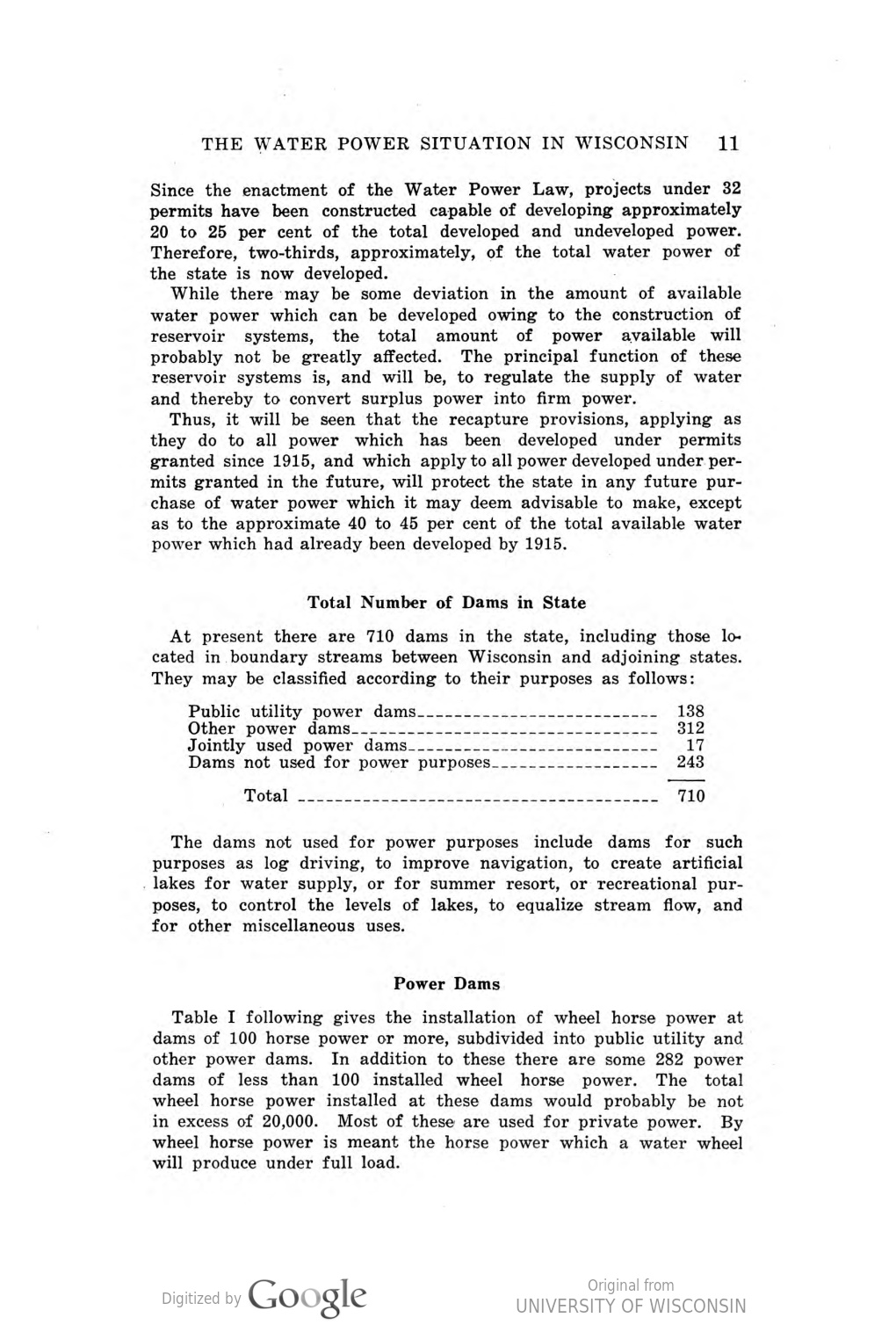 THE WATER POWER SITUATION IN WISCONSIN 11

Since the enactment of the Water Power Law, projects under 32 permits have been constructed capable of developing approximately 20 to 25 per cent of the total developed and undeveloped power. Therefore, two-thirds, approximately, of the total water power of the state is now developed.

While there may be some deviation in the amount of available water power which can be developed owing to the construction of reservoir systems, the total amount of power available will probably not be greatly affected. The principal function of these reservoir systems is, and will be, to regulate the supply of water and thereby to convert surplus power into firm power.

Thus, it will be seen that the recapture provisions, applying as they do to all power which has been developed under permits granted since 1915, and which apply to all power developed under permits granted in the future, will protect the state in any future purchase of water power which it may deem advisable to make, except as to the approximate 40 to 45 per cent of the total available water power which had already been developed by 1915.

Total Number of Dams in State

At present there are 710 dams in the state, including those located in boundary streams between Wisconsin and adjoining states. They may be classified according to their purposes as follows:

| | |
|---|---|
| Public utility power dams | 138 |
| Other power dams | 312 |
| Jointly used power dams | 17 |
| Dams not used for power purposes | 243 |
| Total | 710 |

The dams not used for power purposes include dams for such purposes as log driving, to improve navigation, to create artificial lakes for water supply, or for summer resort, or recreational purposes, to control the levels of lakes, to equalize stream flow, and for other miscellaneous uses.

Power Dams

Table I following gives the installation of wheel horse power at dams of 100 horse power or more, subdivided into public utility and other power dams. In addition to these there are some 282 power dams of less than 100 installed wheel horse power. The total wheel horse power installed at these dams would probably be not in excess of 20,000. Most of these are used for private power. By wheel horse power is meant the horse power which a water wheel will produce under full load.

Digitized by Google

Original from
UNIVERSITY OF WISCONSIN